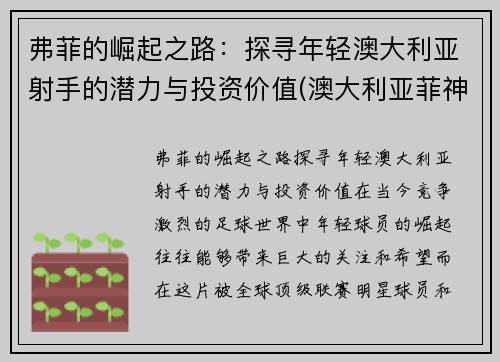 弗菲的崛起之路：探寻年轻澳大利亚射手的潜力与投资价值(澳大利亚菲神

弗菲的崛起之路探寻年轻澳大利亚射手的潜力与投资价值在当今竞争激烈的足球世界中年轻球员的崛起往往能够带来巨大的关注和希望而在这片被全球顶级联赛明星球员和